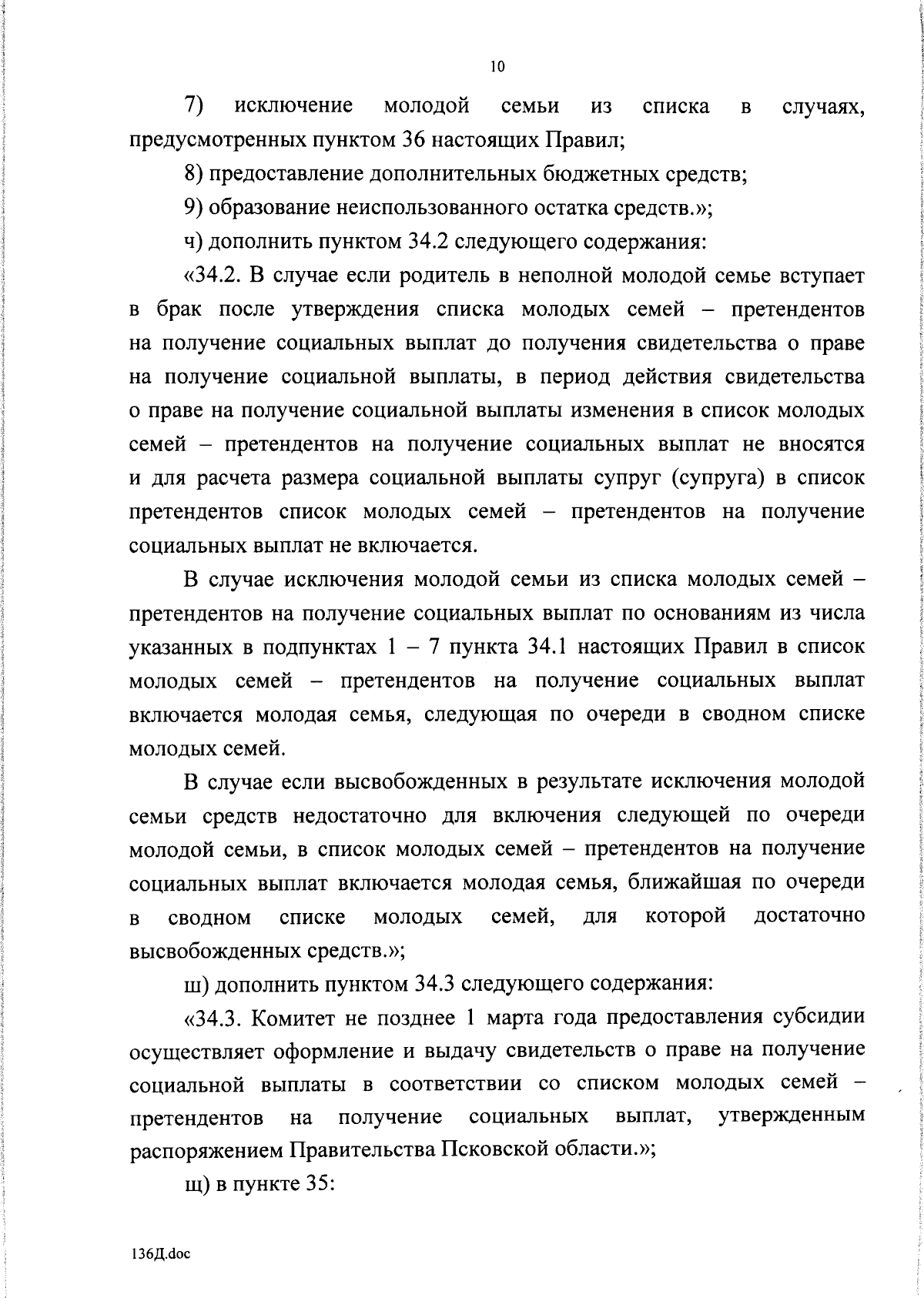 10

7) исключение молодой семьи из списка в случаях, предусмотренных пунктом 36 настоящих Правил;

8) предоставление дополнительных бюджетных средств;

9) образование неиспользованного остатка средств.»;

ч) дополнить пунктом 34.2 следующего содержания:

«34.2. В случае если родитель в неполной молодой семье вступает в брак после утверждения списка молодых семей – претендентов на получение социальных выплат до получения свидетельства о праве на получение социальной выплаты, в период действия свидетельства о праве на получение социальной выплаты изменения в список молодых семей – претендентов на получение социальных выплат не вносятся и для расчета размера социальной выплаты супруг (супруга) в список претендентов список молодых семей – претендентов на получение социальных выплат не включается.

В случае исключения молодой семьи из списка молодых семей – претендентов на получение социальных выплат по основаниям из числа указанных в подпунктах 1 – 7 пункта 34.1 настоящих Правил в список молодых семей – претендентов на получение социальных выплат включается молодая семья, следующая по очереди в сводном списке молодых семей.

В случае если высвобожденных в результате исключения молодой семьи средств недостаточно для включения следующей по очереди молодой семьи, в список молодых семей – претендентов на получение социальных выплат включается молодая семья, ближайшая по очереди в сводном списке молодых семей, для которой достаточно высвобожденных средств.»;

ш) дополнить пунктом 34.3 следующего содержания:

«34.3. Комитет не позднее 1 марта года предоставления субсидии осуществляет оформление и выдачу свидетельств о праве на получение социальной выплаты в соответствии со списком молодых семей – претендентов на получение социальных выплат, утвержденным распоряжением Правительства Псковской области.»;

щ) в пункте 35:

136Д.doc